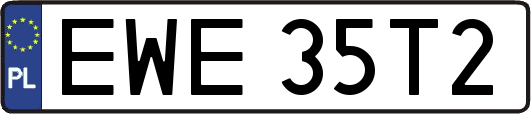 PL

EWE 35T2